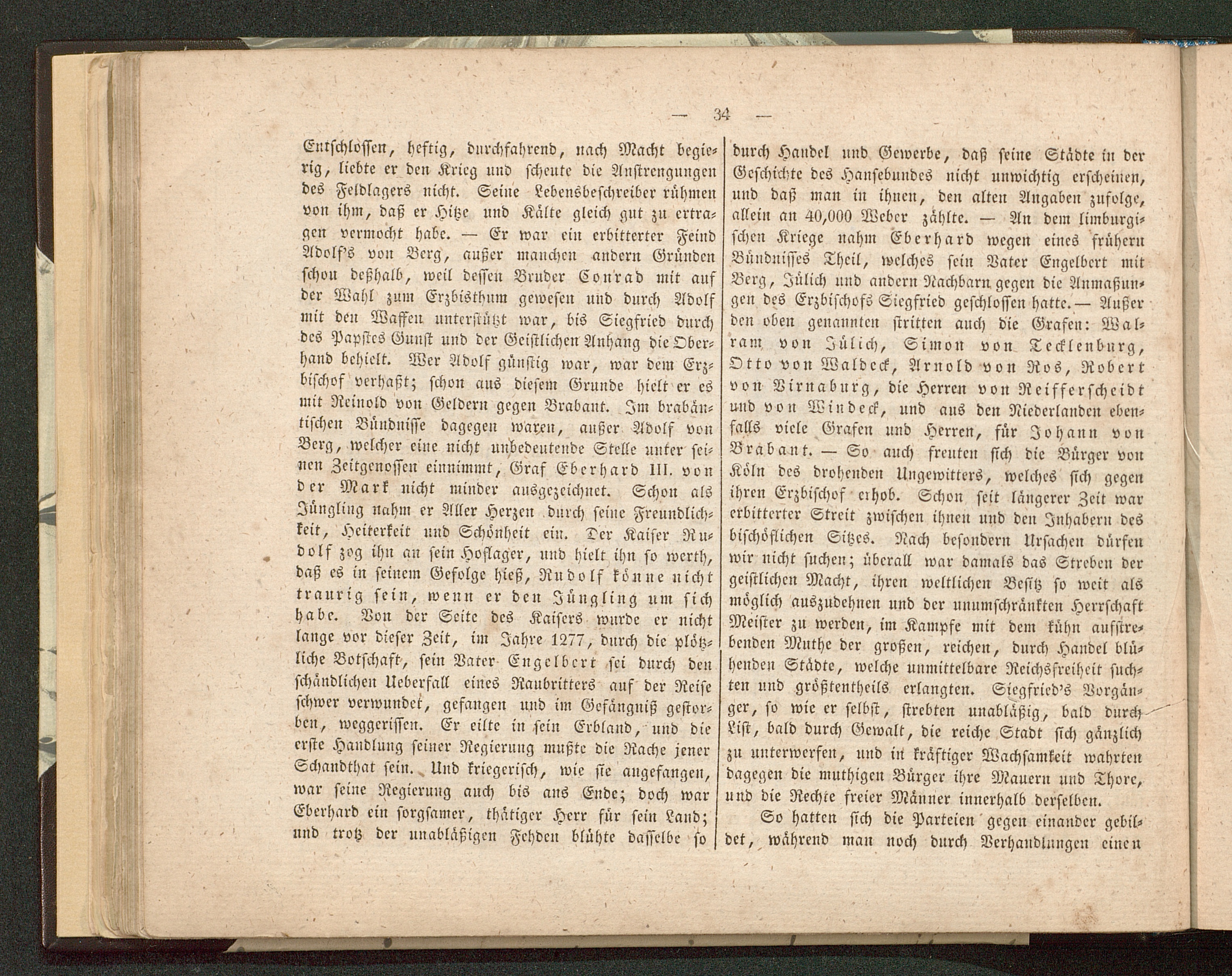 — 34 —

Entschlossen, heftig, durchfahrend, nach Macht begierig, liebte er den Krieg und scheute die Anstrengungen des Feldlagers nicht. Seine Lebensbeschreiber rühmen von ihm, daß er Hitze und Kälte gleich gut zu ertragen vermocht habe. — Er war ein erbitterter Feind Adolf's von Berg, außer manchen andern Gründen schon deßhalb, weil dessen Bruder Conrad mit auf der Wahl zum Erzbisthum gewesen und durch Adolf mit den Waffen unterstützt war, bis Siegfried durch des Papstes Gunst und der Geistlichen Anhang die Oberhand behielt. Wer Adolf günstig war, war dem Erzbischof verhaßt; schon aus diesem Grunde hielt er es mit Reinold von Geldern gegen Brabant. Im brabäntischen Bündnisse dagegen waren, außer Adolf von Berg, welcher eine nicht unbedeutende Stelle unter seinen Zeitgenossen einnimmt, Graf Eberhard III. von der Mark nicht minder ausgezeichnet. Schon als Jüngling nahm er Aller Herzen durch seine Freundlichkeit, Heiterkeit und Schönheit ein. Der Kaiser Rudolf zog ihn an sein Hoflager, und hielt ihn so werth, daß es in seinem Gefolge hieß, Rudolf könne nicht traurig sein, wenn er den Jüngling um sich habe. Von der Seite des Kaisers wurde er nicht lange vor dieser Zeit, im Jahre 1277, durch die plötzliche Botschaft, sein Vater Engelbert sei durch den schändlichen Ueberfall eines Raubritters auf der Reise schwer verwundet, gefangen und im Gefängniß gestorben, weggerissen. Er eilte in sein Erbland, und die erste Handlung seiner Regierung mußte die Rache jener Schandthat sein. Und kriegerisch, wie sie angefangen, war seine Regierung auch bis ans Ende; doch war Eberhard ein sorgsamer, thätiger Herr für sein Land; und trotz der unabläßigen Fehden blühte dasselbe so durch Handel und Gewerbe, daß seine Städte in der Geschichte des Hansebundes nicht unwichtig erscheinen, und daß man in ihnen, den alten Angaben zufolge, allein an 40,000 Weber zählte. — An dem limburgischen Kriege nahm Eberhard wegen eines frühern Bündnisses Theil, welches sein Vater Engelbert mit Berg, Jülich und andern Nachbarn gegen die Anmaßungen des Erzbischofs Siegfried geschlossen hatte. — Außer den oben genannten stritten auch die Grafen: Walram von Jülich, Simon von Tecklenburg, Otto von Waldeck, Arnold von Ros, Robert von Virnaburg, die Herren von Reifferscheidt und von Windeck, und aus den Niederlanden ebenfalls viele Grafen und Herren, für Johann von Brabant. — So auch freuten sich die Bürger von Köln des drohenden Ungewitters, welches sich gegen ihren Erzbischof erhob. Schon seit längerer Zeit war erbitterter Streit zwischen ihnen und den Inhabern des bischöflichen Sitzes. Nach besondern Ursachen dürfen wir nicht suchen; überall war damals das Streben der geistlichen Macht, ihren weltlichen Besitz so weit als möglich auszudehnen und der unumschränkten Herrschaft Meister zu werden, im Kampfe mit dem kühn aufstrebenden Muthe der großen, reichen, durch Handel blühenden Städte, welche unmittelbare Reichsfreiheit suchten und größtentheils erlangten. Siegfried's Vorgänger, so wie er selbst, strebten unabläßig, bald durch List, bald durch Gewalt, die reiche Stadt sich gänzlich zu unterwerfen, und in kräftiger Wachsamkeit wahrten dagegen die muthigen Bürger ihre Mauern und Thore, und die Rechte freier Männer innerhalb derselben.

So hatten sich die Parteien gegen einander gebildet, während man noch durch Verhandlungen einen